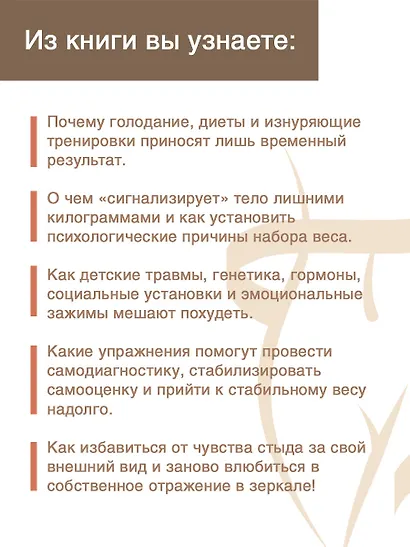 Из книги вы узнаете:

Почему голодание, диеты и изнуряющие тренировки приносят лишь временный результат.

О чем «сигнализирует» тело лишними килограммами и как установить психологические причины набора веса.

Как детские травмы, генетика, гормоны, социальные установки и эмоциональные зажимы мешают похудеть.

Какие упражнения помогут провести самодиагностику, стабилизировать самооценку и прийти к стабильному весу надолго.

Как избавиться от чувства стыда за свой внешний вид и заново влюбиться в собственное отражение в зеркале!